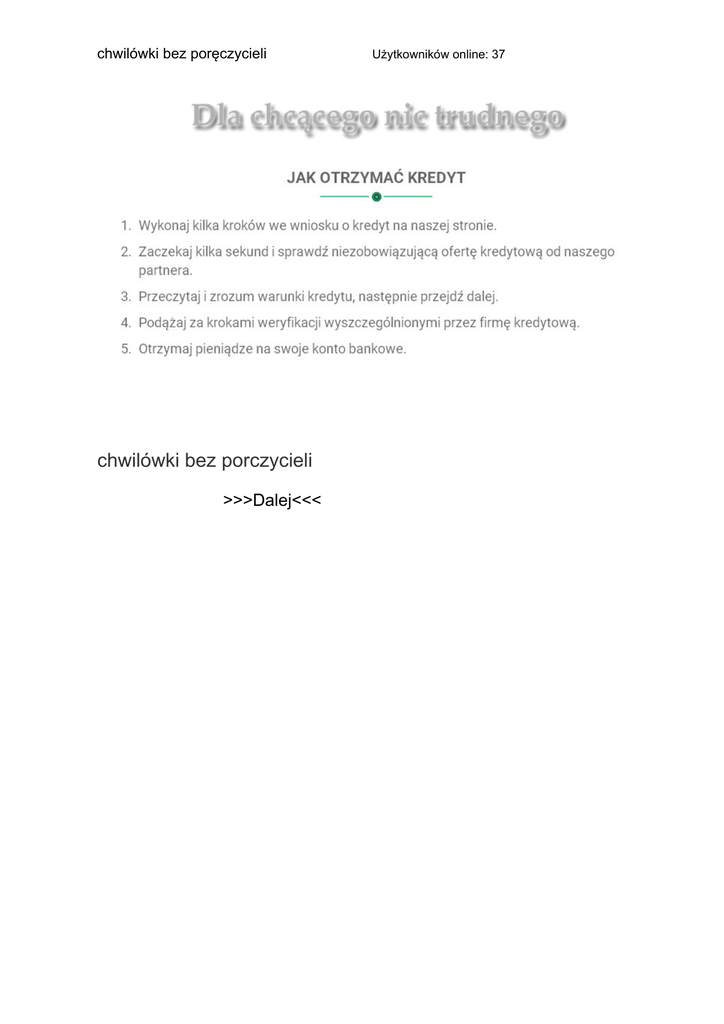 chwilówki bez poręczycieli

Użytkowników online: 37

Dla chcącego nic trudnego

JAK OTRZYMAĆ KREDYT

1. Wykonaj kilka kroków we wniosku o kredyt na naszej stronie.
2. Zaczekaj kilka sekund i sprawdź niezobowiązującą ofertę kredytową od naszego partnera.
3. Przeczytaj i zrozum warunki kredytu, następnie przejdź dalej.
4. Podążaj za krokami weryfikacji wyszczególnionymi przez firmę kredytową.
5. Otrzymaj pieniądze na swoje konto bankowe.

chwilówki bez porczycieli

>>>Dalej<<<